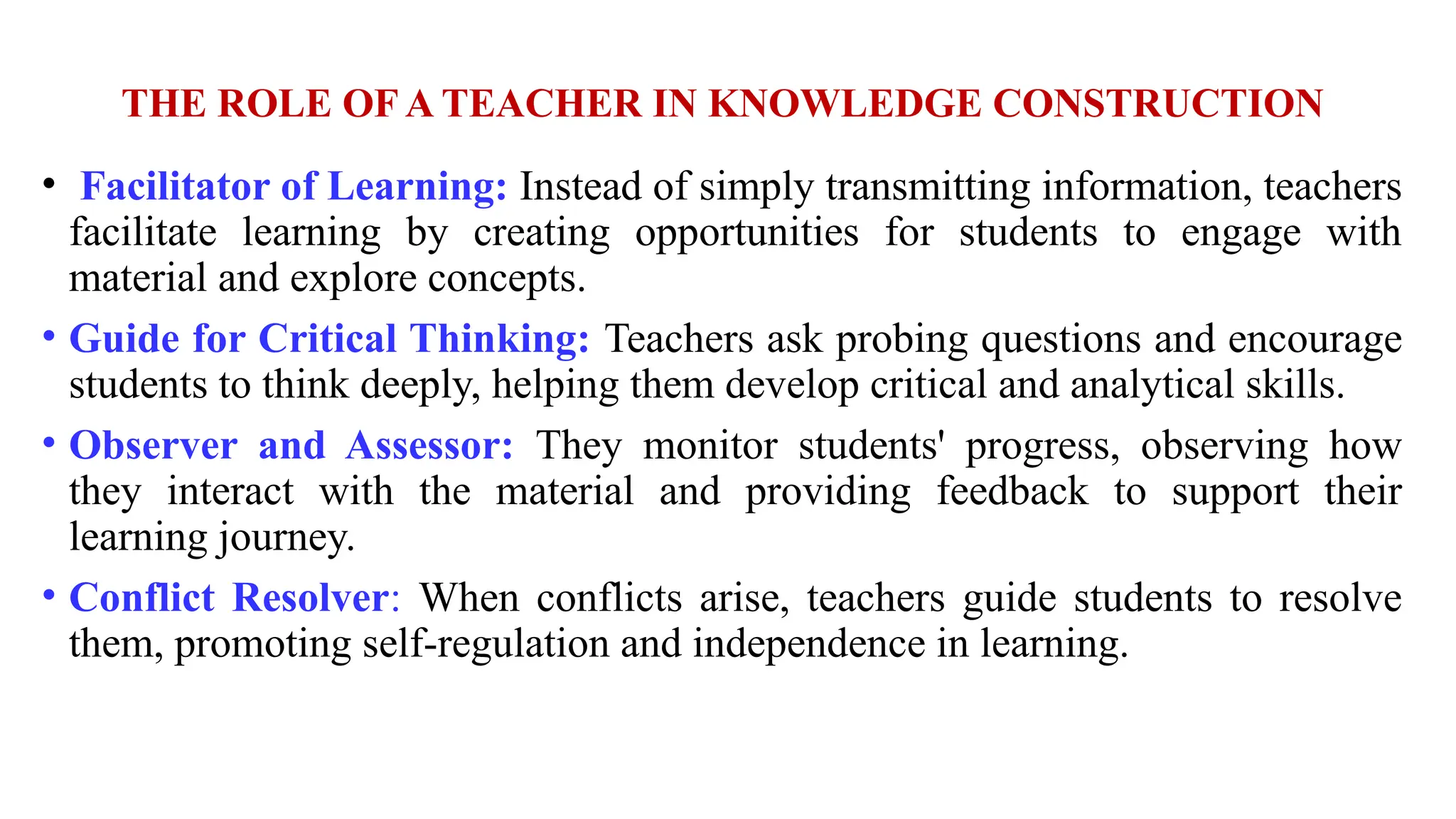 THE ROLE OF A TEACHER IN KNOWLEDGE CONSTRUCTION

• Facilitator of Learning: Instead of simply transmitting information, teachers facilitate learning by creating opportunities for students to engage with material and explore concepts.

• Guide for Critical Thinking: Teachers ask probing questions and encourage students to think deeply, helping them develop critical and analytical skills.

• Observer and Assessor: They monitor students' progress, observing how they interact with the material and providing feedback to support their learning journey.

• Conflict Resolver: When conflicts arise, teachers guide students to resolve them, promoting self-regulation and independence in learning.